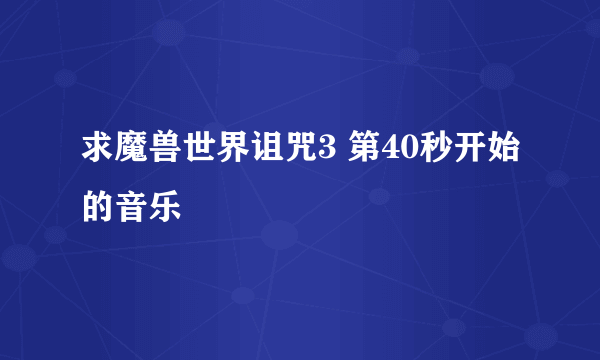 求魔兽世界诅咒3 第40秒开始的音乐